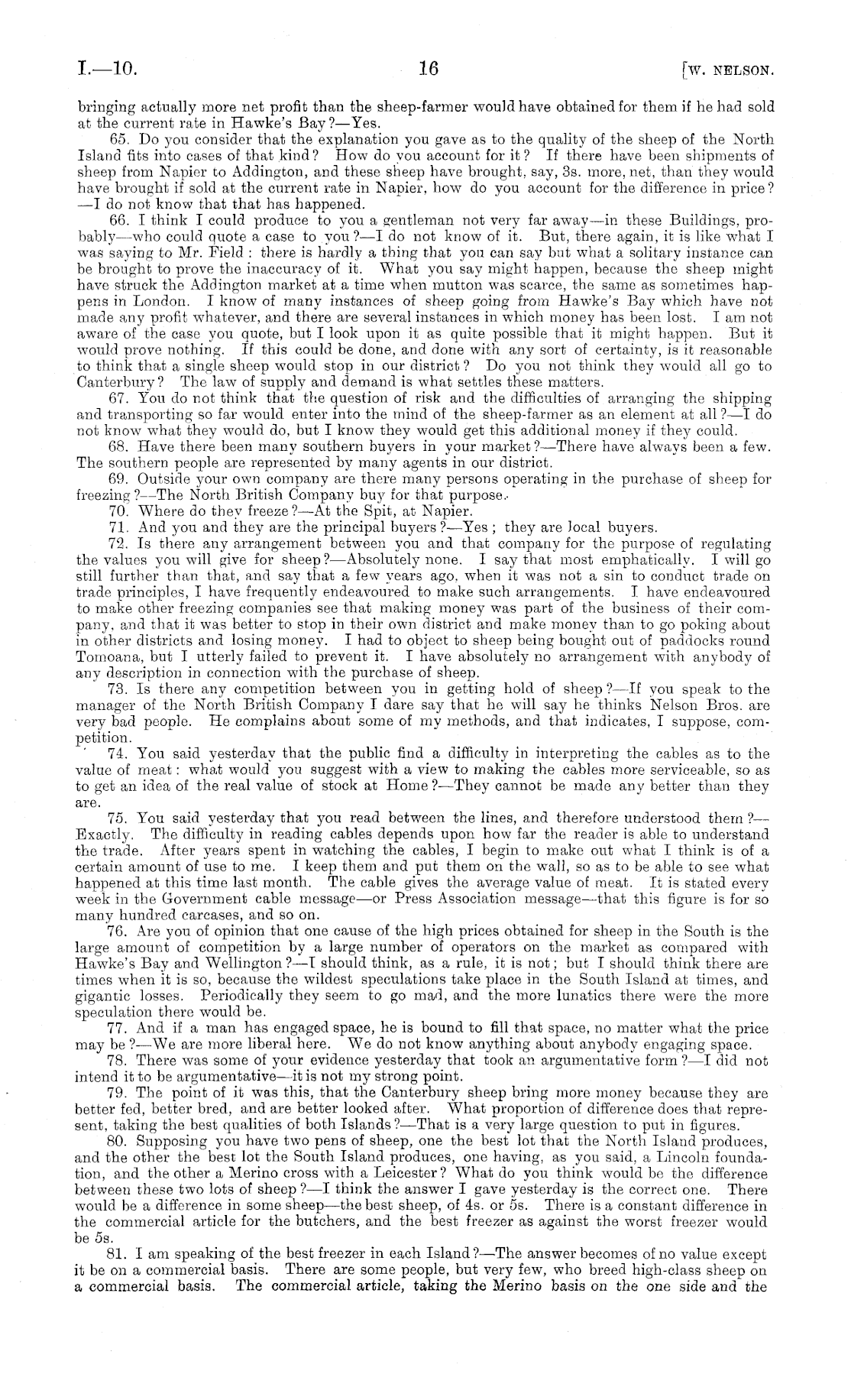 I.—10. 16 [W. NELSON.

bringing actually more net profit than the sheep-farmer would have obtained for them if he had sold at the current rate in Hawke's Bay?—Yes.

65. Do you consider that the explanation you gave as to the quality of the sheep of the North Island fits into cases of that kind? How do you account for it? If there have been shipments of sheep from Napier to Addington, and these sheep have brought, say, 3s. more, net, than they would have brought if sold at the current rate in Napier, how do you account for the difference in price?—I do not know that that has happened.

66. I think I could produce to you a gentleman not very far away—in these Buildings, probably—who could quote a case to you?—I do not know of it. But, there again, it is like what I was saying to Mr. Field: there is hardly a thing that you can say but what a solitary instance can be brought to prove the inaccuracy of it. What you say might happen, because the sheep might have struck the Addington market at a time when mutton was scarce, the same as sometimes happens in London. I know of many instances of sheep going from Hawke's Bay which have not made any profit whatever, and there are several instances in which money has been lost. I am not aware of the case you quote, but I look upon it as quite possible that it might happen. But it would prove nothing. If this could be done, and done with any sort of certainty, is it reasonable to think that a single sheep would stop in our district? Do you not think they would all go to Canterbury? The law of supply and demand is what settles these matters.

67. You do not think that the question of risk and the difficulties of arranging the shipping and transporting so far would enter into the mind of the sheep-farmer as an element at all?—I do not know what they would do, but I know they would get this additional money if they could.

68. Have there been many southern buyers in your market?—There have always been a few. The southern people are represented by many agents in our district.

69. Outside your own company are there many persons operating in the purchase of sheep for freezing?—The North British Company buy for that purpose.

70. Where do they freeze?—At the Spit, at Napier.

71. And you and they are the principal buyers?—Yes; they are local buyers.

72. Is there any arrangement between you and that company for the purpose of regulating the values you will give for sheep?—Absolutely none. I say that most emphatically. I will go still further than that, and say that a few years ago, when it was not a sin to conduct trade on trade principles, I have frequently endeavoured to make such arrangements. I have endeavoured to make other freezing companies see that making money was part of the business of their company, and that it was better to stop in their own district and make money than to go poking about in other districts and losing money. I had to object to sheep being bought out of paddocks round Tomoana, but I utterly failed to prevent it. I have absolutely no arrangement with anybody of any description in connection with the purchase of sheep.

73. Is there any competition between you in getting hold of sheep?—If you speak to the manager of the North British Company I dare say that he will say he thinks Nelson Bros. are very bad people. He complains about some of my methods, and that indicates, I suppose, competition.

74. You said yesterday that the public find a difficulty in interpreting the cables as to the value of meat: what would you suggest with a view to making the cables more serviceable, so as to get an idea of the real value of stock at Home?—They cannot be made any better than they are.

75. You said yesterday that you read between the lines, and therefore understood them?—Exactly. The difficulty in reading cables depends upon how far the reader is able to understand the trade. After years spent in watching the cables, I begin to make out what I think is of a certain amount of use to me. I keep them and put them on the wall, so as to be able to see what happened at this time last month. The cable gives the average value of meat. It is stated every week in the Government cable message—or Press Association message—that this figure is for so many hundred carcases, and so on.

76. Are you of opinion that one cause of the high prices obtained for sheep in the South is the large amount of competition by a large number of operators on the market as compared with Hawke's Bay and Wellington?—I should think, as a rule, it is not; but I should think there are times when it is so, because the wildest speculations take place in the South Island at times, and gigantic losses. Periodically they seem to go mad, and the more lunatics there were the more speculation there would be.

77. And if a man has engaged space, he is bound to fill that space, no matter what the price may be?—We are more liberal here. We do not know anything about anybody engaging space.

78. There was some of your evidence yesterday that took an argumentative form?—I did not intend it to be argumentative—it is not my strong point.

79. The point of it was this, that the Canterbury sheep bring more money because they are better fed, better bred, and are better looked after. What proportion of difference does that represent, taking the best qualities of both Islands?—That is a very large question to put in figures.

80. Supposing you have two pens of sheep, one the best lot that the North Island produces, and the other the best lot the South Island produces, one having, as you said, a Lincoln foundation, and the other a Merino cross with a Leicester? What do you think would be the difference between these two lots of sheep?—I think the answer I gave yesterday is the correct one. There would be a difference in some sheep—the best sheep, of 4s. or 5s. There is a constant difference in the commercial article for the butchers, and the best freezer as against the worst freezer would be 5s.

81. I am speaking of the best freezer in each Island?—The answer becomes of no value except it be on a commercial basis. There are some people, but very few, who breed high-class sheep on a commercial basis. The commercial article, taking the Merino basis on the one side and the